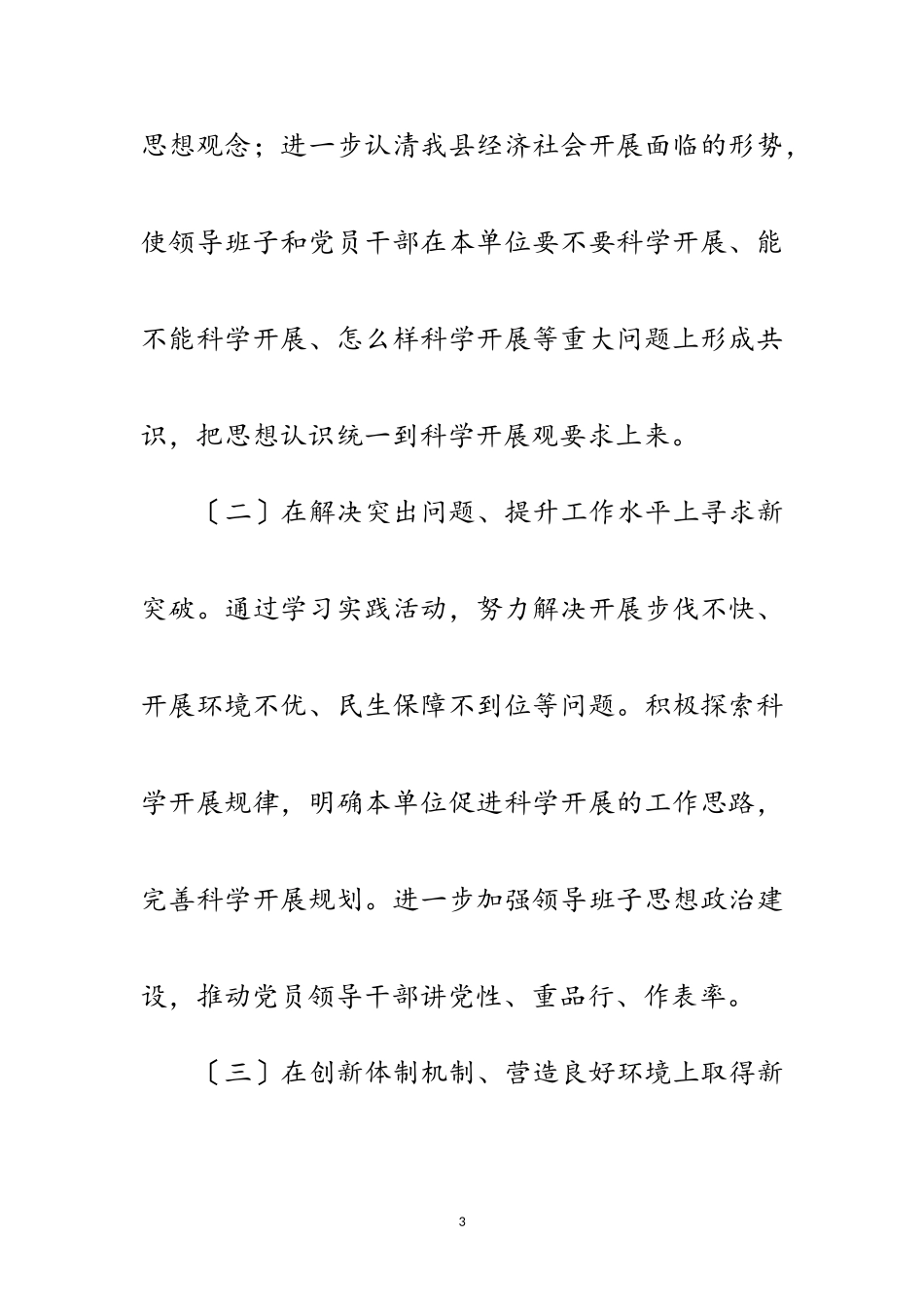 思想观念；进一步认清我县经济社会开展面临的形势，使领导班子和党员干部在本单位要不要科学开展、能不能科学开展、怎么样科学开展等重大问题上形成共识，把思想认识统一到科学开展观要求上来。

〔二〕在解决突出问题、提升工作水平上寻求新突破。通过学习实践活动，努力解决开展步伐不快、开展环境不优、民生保障不到位等问题。积极探索科学开展规律，明确本单位促进科学开展的工作思路，完善科学开展规划。进一步加强领导班子思想政治建设，推动党员领导干部讲党性、重品行、作表率。

〔三〕在创新体制机制、营造良好环境上取得新

3